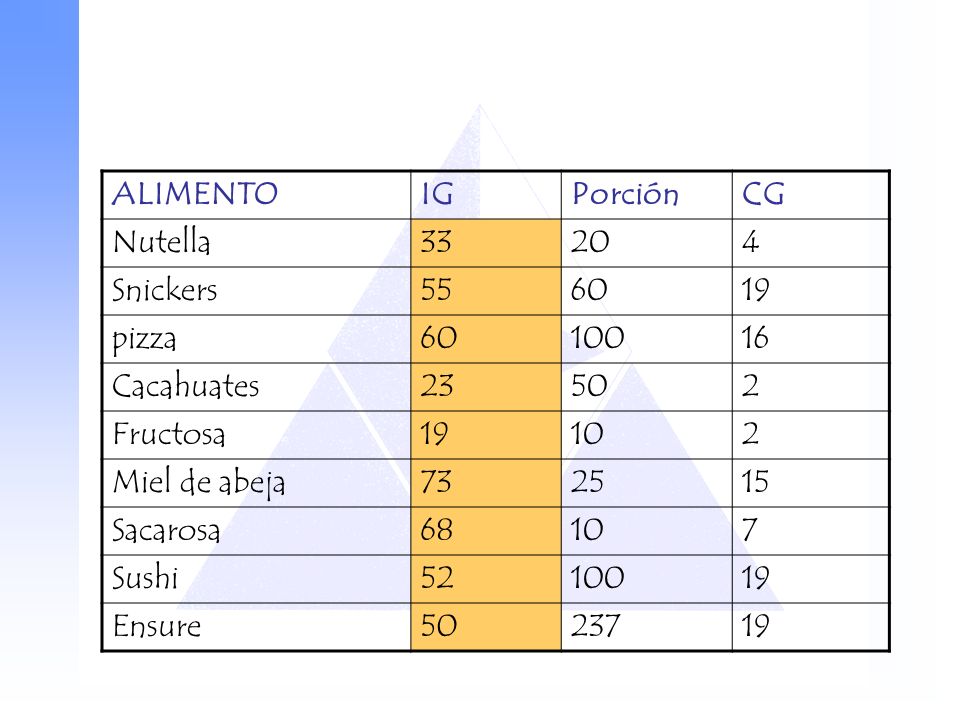 | ALIMENTO | IG | Porción | CG |
|---|---|---|---|
| Nutella | 33 | 20 | 4 |
| Snickers | 55 | 60 | 19 |
| pizza | 60 | 100 | 16 |
| Cacahuates | 23 | 50 | 2 |
| Fructosa | 19 | 10 | 2 |
| Miel de abeja | 73 | 25 | 15 |
| Sacarosa | 68 | 10 | 7 |
| Sushi | 52 | 100 | 19 |
| Ensure | 50 | 237 | 19 |